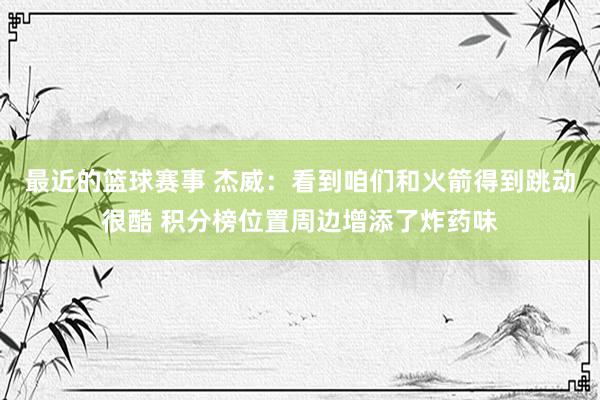 最近的篮球赛事 杰威：看到咱们和火箭得到跳动很酷 积分榜位置周边增添了炸药味